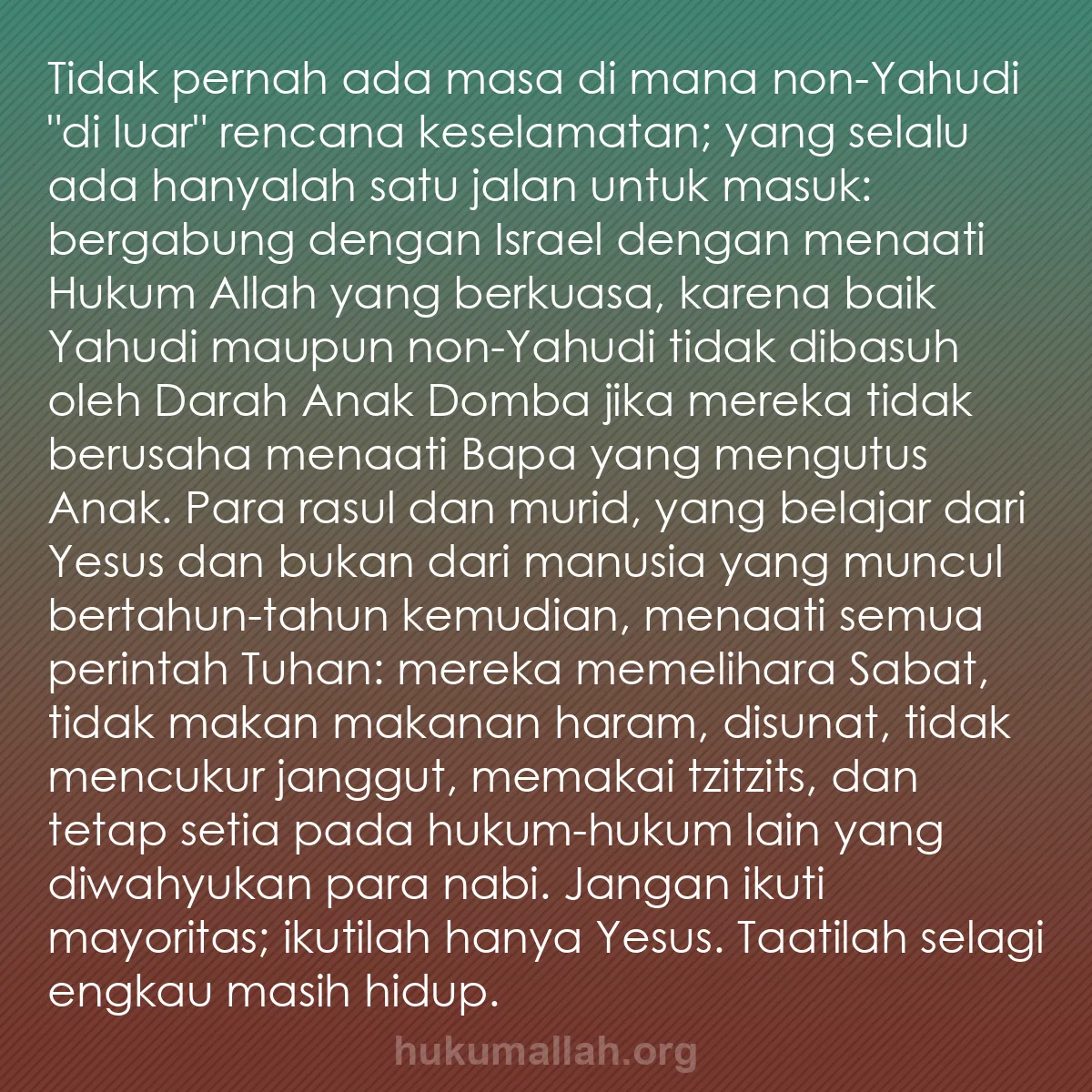 Tidak pernah ada masa di mana non-Yahudi "di luar" rencana keselamatan; yang selalu ada hanyalah satu jalan untuk masuk: bergabung dengan Israel dengan menaati Hukum Allah yang berkuasa, karena baik Yahudi maupun non-Yahudi tidak dibasuh oleh Darah Anak Domba jika mereka tidak berusaha menaati Bapa yang mengutus Anak. Para rasul dan murid, yang belajar dari Yesus dan bukan dari manusia yang muncul bertahun-tahun kemudian, menaati semua perintah Tuhan: mereka memelihara Sabat, tidak makan makanan haram, disunat, tidak mencukur janggut, memakai tzitzits, dan tetap setia pada hukum-hukum lain yang diwahyukan para nabi. Jangan ikuti mayoritas; ikutilah hanya Yesus. Taatilah selagi engkau masih hidup.

hukumallah.org